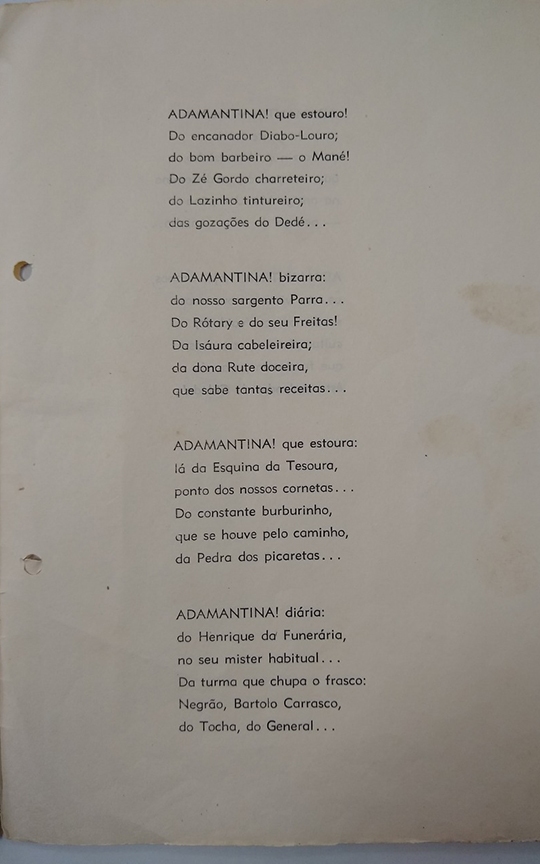 ADAMANTINA! que estouro!
Do encanador Diabo-Louro;
do bom barbeiro — o Mané!
Do Zé Gordo charreteiro;
do Lazinho tintureiro;
das gozações do Dedé...

ADAMANTINA! bizarra:
do nosso sargento Parra...
Do Rótary e do seu Freitas!
Da Isáura cabeleireira;
da dona Rute doceira,
que sabe tantas receitas...

ADAMANTINA! que estoura:
lá da Esquina da Tesoura,
ponto dos nossos cornetas...
Do constante burburinho,
que se houve pelo caminho,
da Pedra dos picaretas...

ADAMANTINA! diária:
do Henrique da Funerária,
no seu mister habitual...
Da turma que chupa o frasco:
Negrão, Bartolo Carrasco,
do Tocha, do General...